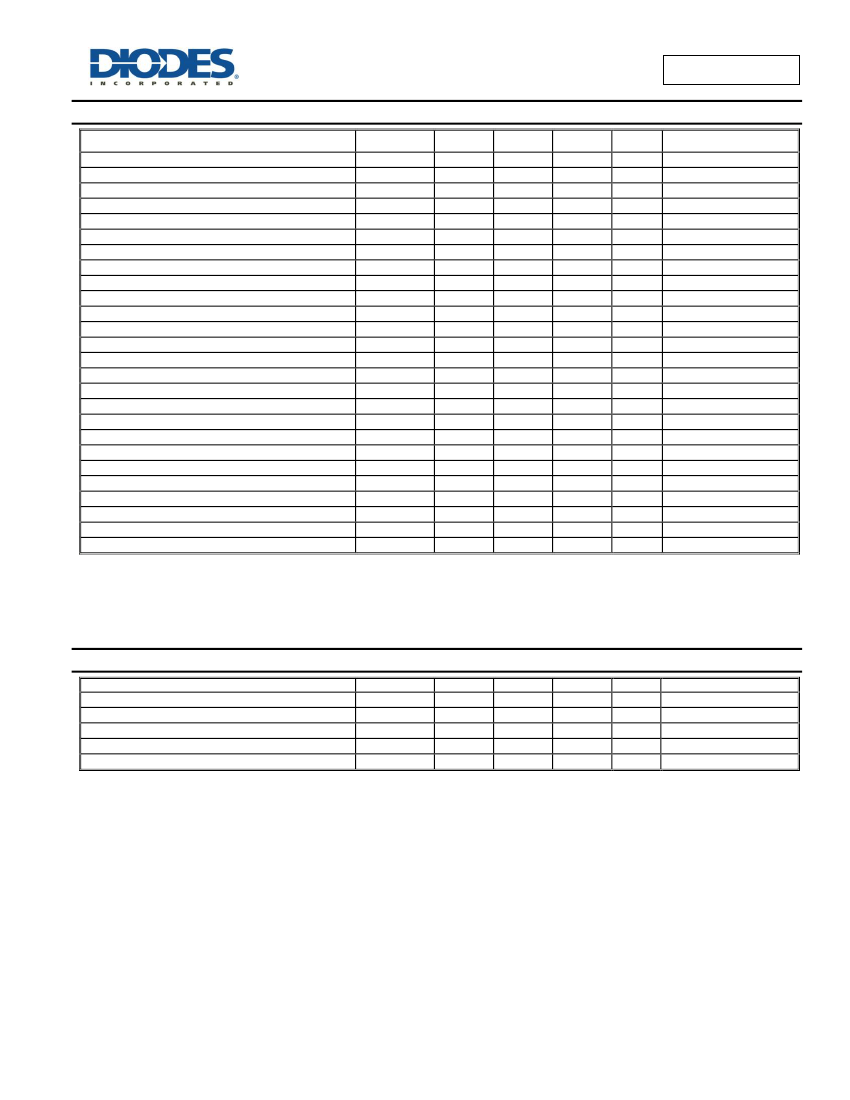 DIODES
INCORPORATED